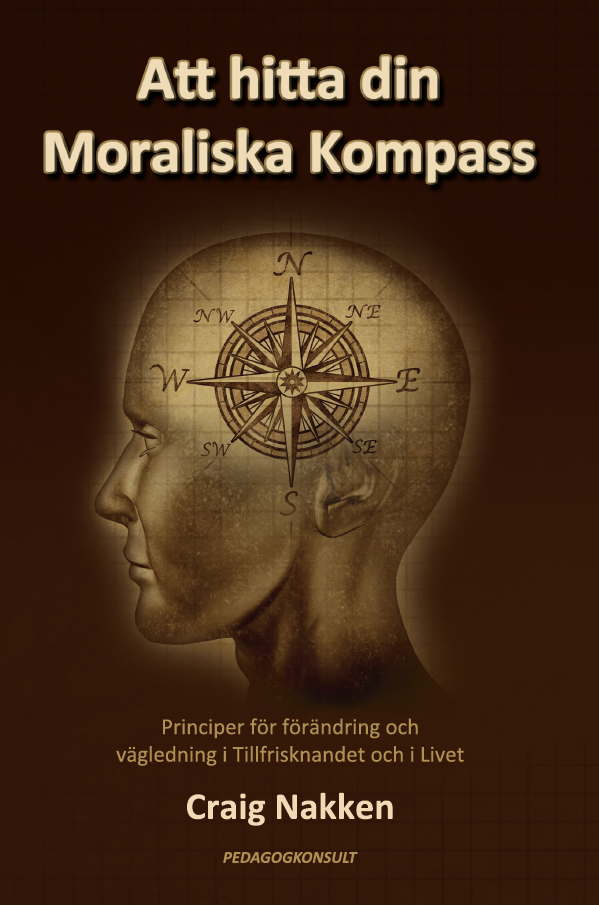 Att hitta din Moraliska Kompass

N
NW
NE
W
E
SW
SE
S

Principer för förändring och vägledning i Tillfrisknandet och i Livet

Craig Nakken

PEDAGOGKONSULT